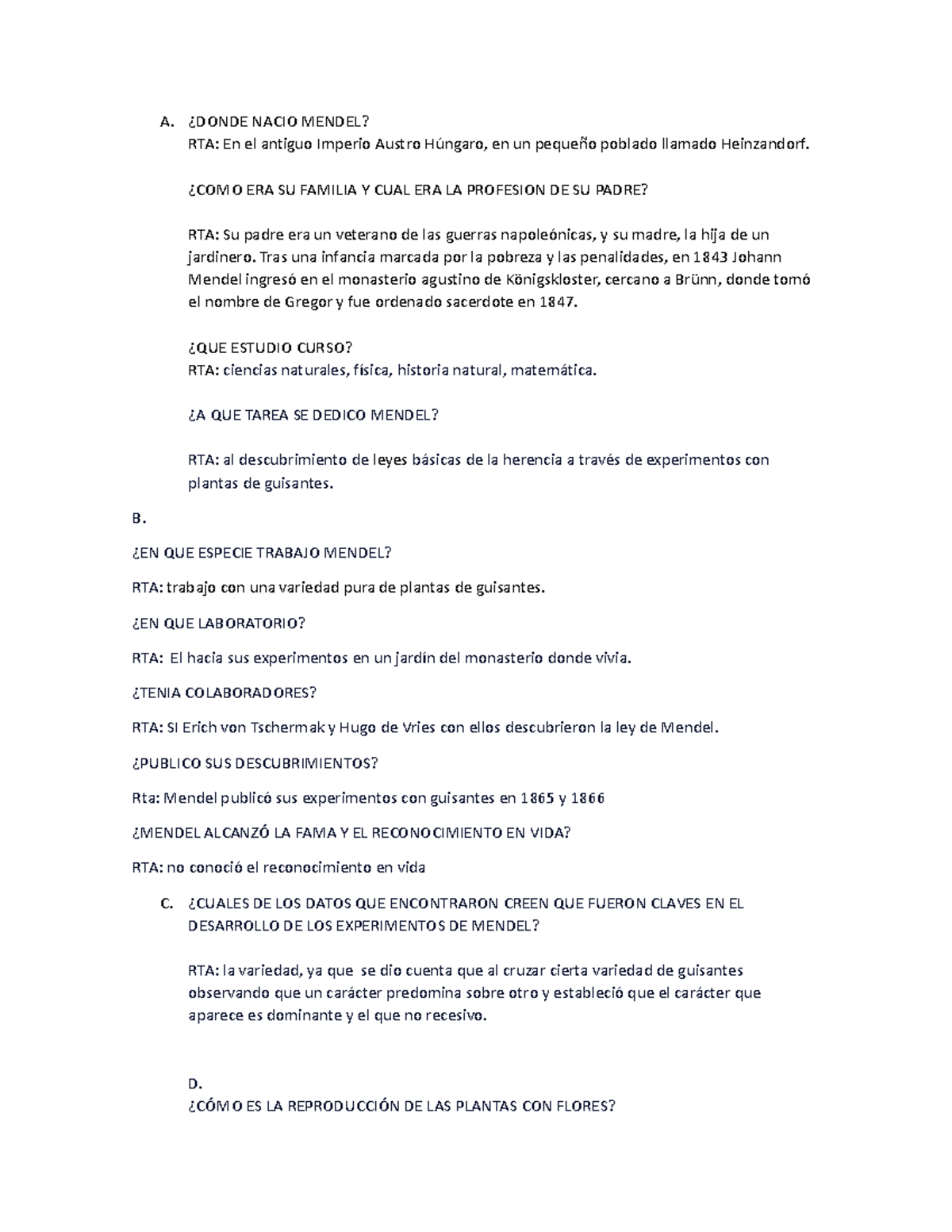 A. ¿DONDE NACIO MENDEL?
RTA: En el antiguo Imperio Austro Húngaro, en un pequeño poblado llamado Heinzandorf.

¿COMO ERA SU FAMILIA Y CUAL ERA LA PROFESION DE SU PADRE?

RTA: Su padre era un veterano de las guerras napoleónicas, y su madre, la hija de un jardinero. Tras una infancia marcada por la pobreza y las penalidades, en 1843 Johann Mendel ingresó en el monasterio agustino de Königskloster, cercano a Brünn, donde tomó el nombre de Gregor y fue ordenado sacerdote en 1847.

¿QUE ESTUDIO CURSO?
RTA: ciencias naturales, física, historia natural, matemática.

¿A QUE TAREA SE DEDICO MENDEL?

RTA: al descubrimiento de leyes básicas de la herencia a través de experimentos con plantas de guisantes.

B.

¿EN QUE ESPECIE TRABAJO MENDEL?

RTA: trabajo con una variedad pura de plantas de guisantes.

¿EN QUE LABORATORIO?

RTA: El hacia sus experimentos en un jardín del monasterio donde vivia.

¿TENIA COLABORADORES?

RTA: SI Erich von Tschermak y Hugo de Vries con ellos descubrieron la ley de Mendel.

¿PUBLICO SUS DESCUBRIMIENTOS?

Rta: Mendel publicó sus experimentos con guisantes en 1865 y 1866

¿MENDEL ALCANZÓ LA FAMA Y EL RECONOCIMIENTO EN VIDA?

RTA: no conoció el reconocimiento en vida

C. ¿CUALES DE LOS DATOS QUE ENCONTRARON CREEN QUE FUERON CLAVES EN EL DESARROLLO DE LOS EXPERIMENTOS DE MENDEL?

RTA: la variedad, ya que se dio cuenta que al cruzar cierta variedad de guisantes observando que un carácter predomina sobre otro y estableció que el carácter que aparece es dominante y el que no recesivo.

D.
¿CÓMO ES LA REPRODUCCIÓN DE LAS PLANTAS CON FLORES?